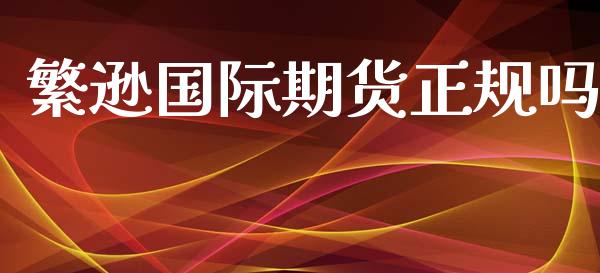 繁逊国际期货正规吗